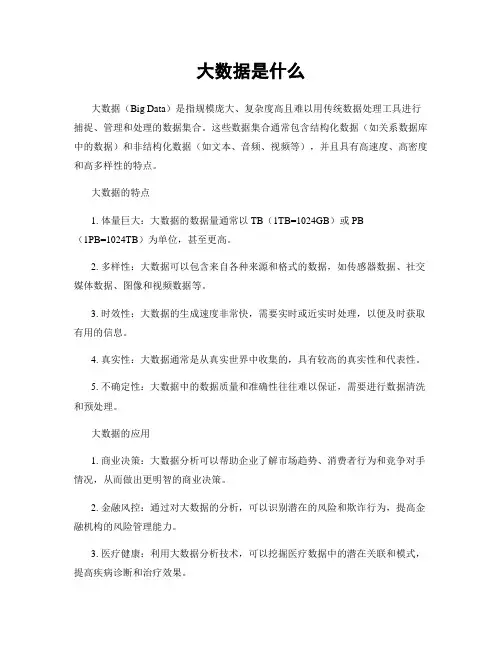 大数据是什么

大数据（Big Data）是指规模庞大、复杂度高且难以用传统数据处理工具进行捕捉、管理和处理的数据集合。这些数据集合通常包含结构化数据（如关系数据库中的数据）和非结构化数据（如文本、音频、视频等），并且具有高速度、高密度和高多样性的特点。

大数据的特点

1. 体量巨大：大数据的数据量通常以 TB（1TB=1024GB）或 PB（1PB=1024TB）为单位，甚至更高。

2. 多样性：大数据可以包含来自各种来源和格式的数据，如传感器数据、社交媒体数据、图像和视频数据等。

3. 时效性：大数据的生成速度非常快，需要实时或近实时处理，以便及时获取有用的信息。

4. 真实性：大数据通常是从真实世界中收集的，具有较高的真实性和代表性。

5. 不确定性：大数据中的数据质量和准确性往往难以保证，需要进行数据清洗和预处理。

大数据的应用

1. 商业决策：大数据分析可以帮助企业了解市场趋势、消费者行为和竞争对手情况，从而做出更明智的商业决策。

2. 金融风控：通过对大数据的分析，可以识别潜在的风险和欺诈行为，提高金融机构的风险管理能力。

3. 医疗健康：利用大数据分析技术，可以挖掘医疗数据中的潜在关联和模式，提高疾病诊断和治疗效果。